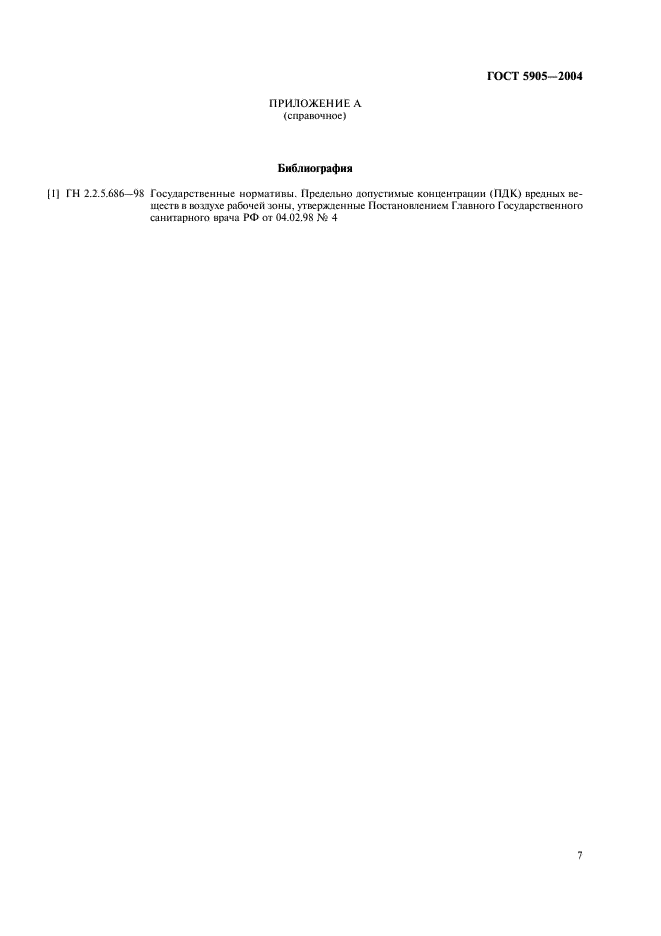 ГОСТ 5905—2004

ПРИЛОЖЕНИЕ А
(справочное)

Библиография

[1] ГН 2.2.5.686—98 Государственные нормативы. Предельно допустимые концентрации (ПДК) вредных веществ в воздухе рабочей зоны, утвержденные Постановлением Главного Государственного санитарного врача РФ от 04.02.98 № 4

7